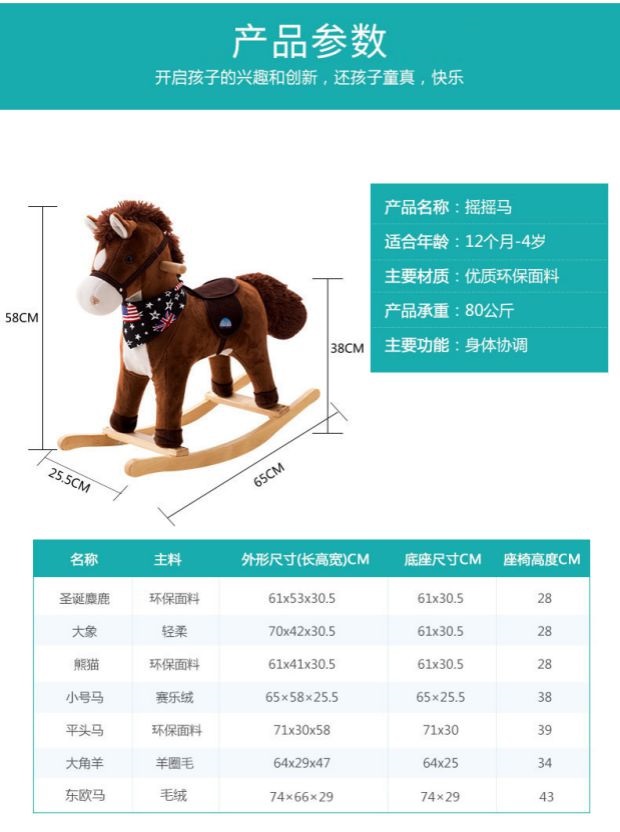 产品参数

开启孩子的兴趣和创新，还孩子童真，快乐

58CM

38CM

25.5CM

65CM

产品名称：摇摇马
适合年龄：12个月-4岁
主要材质：优质环保面料
产品承重：80公斤
主要功能：身体协调

| 名称 | 主料 | 外形尺寸(长高宽)CM | 底座尺寸CM | 座椅高度CM |
|---|---|---|---|---|
| 圣诞麋鹿 | 环保面料 | 61x53x30.5 | 61x30.5 | 28 |
| 大象 | 轻柔 | 70x42x30.5 | 61x30.5 | 28 |
| 熊猫 | 环保面料 | 61x41x30.5 | 61x30.5 | 28 |
| 小号马 | 赛乐绒 | 65×58×25.5 | 65×25.5 | 38 |
| 平头马 | 环保面料 | 71x30x58 | 71x30 | 39 |
| 大角羊 | 羊圈毛 | 64x29x47 | 64x25 | 34 |
| 东欧马 | 毛绒 | 74×66×29 | 74×29 | 43 |